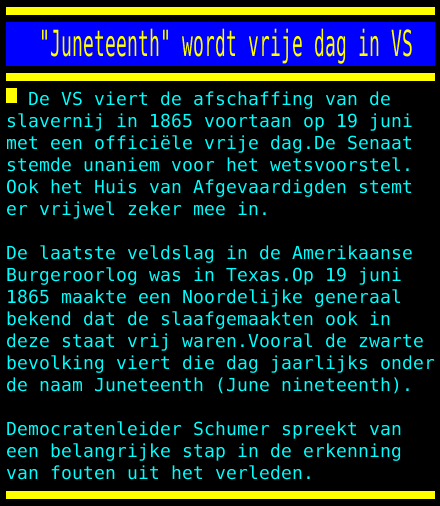 "Juneteenth" wordt vrije dag in VS

De VS viert de afschaffing van de slavernij in 1865 voortaan op 19 juni met een officiële vrije dag.De Senaat stemde unaniem voor het wetsvoorstel. Ook het Huis van Afgevaardigden stemt er vrijwel zeker mee in.

De laatste veldslag in de Amerikaanse Burgeroorlog was in Texas.Op 19 juni 1865 maakte een Noordelijke generaal bekend dat de slaafgemaakten ook in deze staat vrij waren.Vooral de zwarte bevolking viert die dag jaarlijks onder de naam Juneteenth (June nineteenth).

Democratenleider Schumer spreekt van een belangrijke stap in de erkenning van fouten uit het verleden.